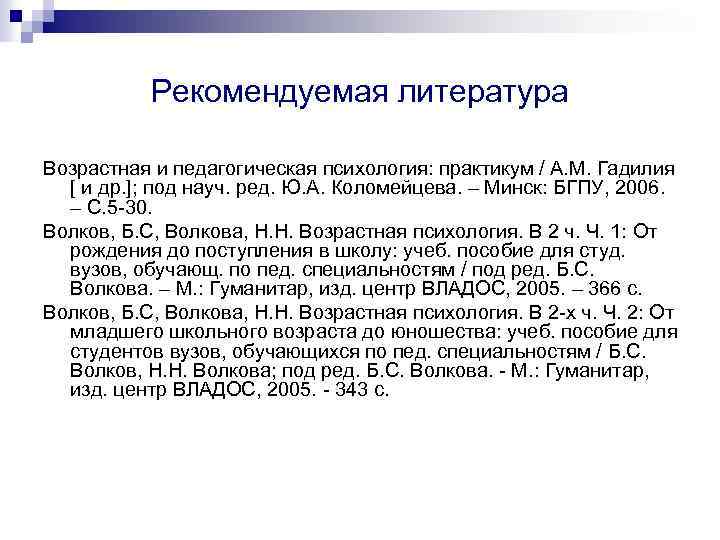 Рекомендуемая литература

Возрастная и педагогическая психология: практикум / А.М. Гадилия [ и др.]; под науч. ред. Ю.А. Коломейцева. – Минск: БГПУ, 2006. – С.5-30.

Волков, Б.С, Волкова, Н.Н. Возрастная психология. В 2 ч. Ч. 1: От рождения до поступления в школу: учеб. пособие для студ. вузов, обучающ. по пед. специальностям / под ред. Б.С. Волкова. – М.: Гуманитар, изд. центр ВЛАДОС, 2005. – 366 с.

Волков, Б.С, Волкова, Н.Н. Возрастная психология. В 2-х ч. Ч. 2: От младшего школьного возраста до юношества: учеб. пособие для студентов вузов, обучающихся по пед. специальностям / Б.С. Волков, Н.Н. Волкова; под ред. Б.С. Волкова. - М.: Гуманитар, изд. центр ВЛАДОС, 2005. - 343 с.